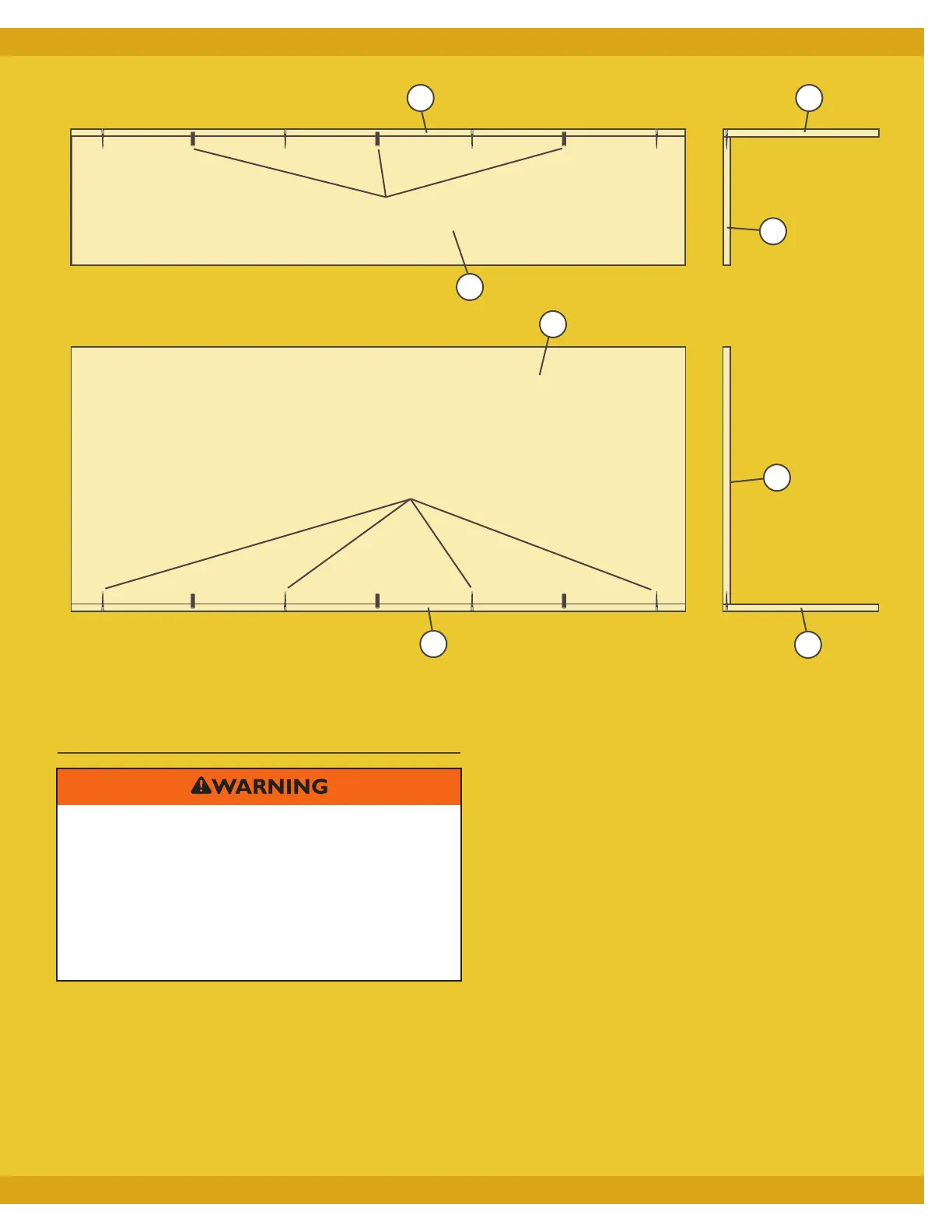 WARNING